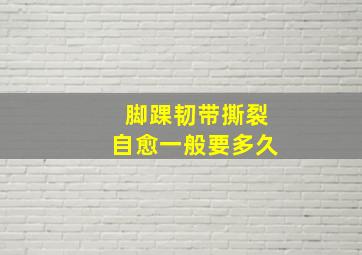 脚踝韧带撕裂
自愈一般要多久